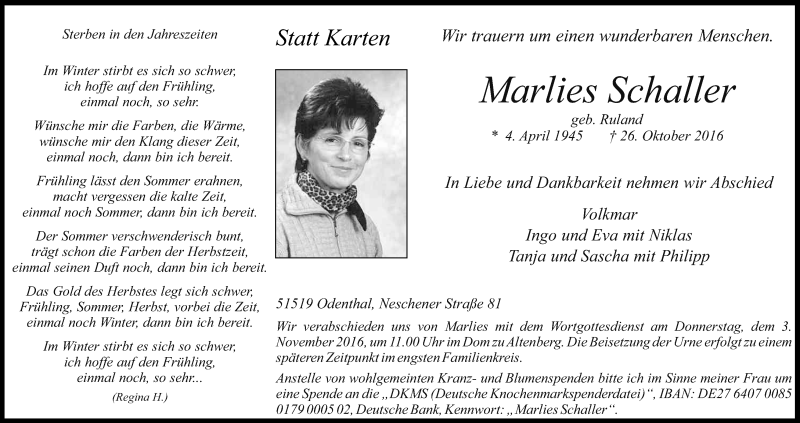 Sterben in den Jahreszeiten

Im Winter stirbt es sich so schwer, ich hoffe auf den Frühling, einmal noch, so sehr.

Wünsche mir die Farben, die Wärme, wünsche mir den Klang dieser Zeit, einmal noch, dann bin ich bereit.

Frühling lässt den Sommer erahnen, macht vergessen die kalte Zeit, einmal noch Sommer, dann bin ich bereit.

Der Sommer verschwenderisch bunt, trägt schon die Farben der Herbstzeit, einmal seinen Duft noch, dann bin ich bereit.

Das Gold des Herbstes legt sich schwer, Frühling, Sommer, Herbst, vorbei die Zeit, einmal noch Winter, dann bin ich bereit.

Im Winter stirbt es sich so schwer, ich hoffe auf den Frühling, einmal noch, so sehr...

(Regina H.)

Statt Karten

Wir trauern um einen wunderbaren Menschen.

Marlies Schaller

geb. Ruland

* 4. April 1945 † 26. Oktober 2016

In Liebe und Dankbarkeit nehmen wir Abschied

Volkmar
Ingo und Eva mit Niklas
Tanja und Sascha mit Philipp

51519 Odenthal, Neschener Straße 81

Wir verabschieden uns von Marlies mit dem Wortgottesdienst am Donnerstag, dem 3. November 2016, um 11.00 Uhr im Dom zu Altenberg. Die Beisetzung der Urne erfolgt zu einem späteren Zeitpunkt im engsten Familienkreis.

Anstelle von wohlgemeinten Kranz- und Blumenspenden bitte ich im Sinne meiner Frau um eine Spende an die „DKMS (Deutsche Knochenmarkspenderdatei)“, IBAN: DE27 6407 0085 0179 0005 02, Deutsche Bank, Kennwort: „Marlies Schaller“.